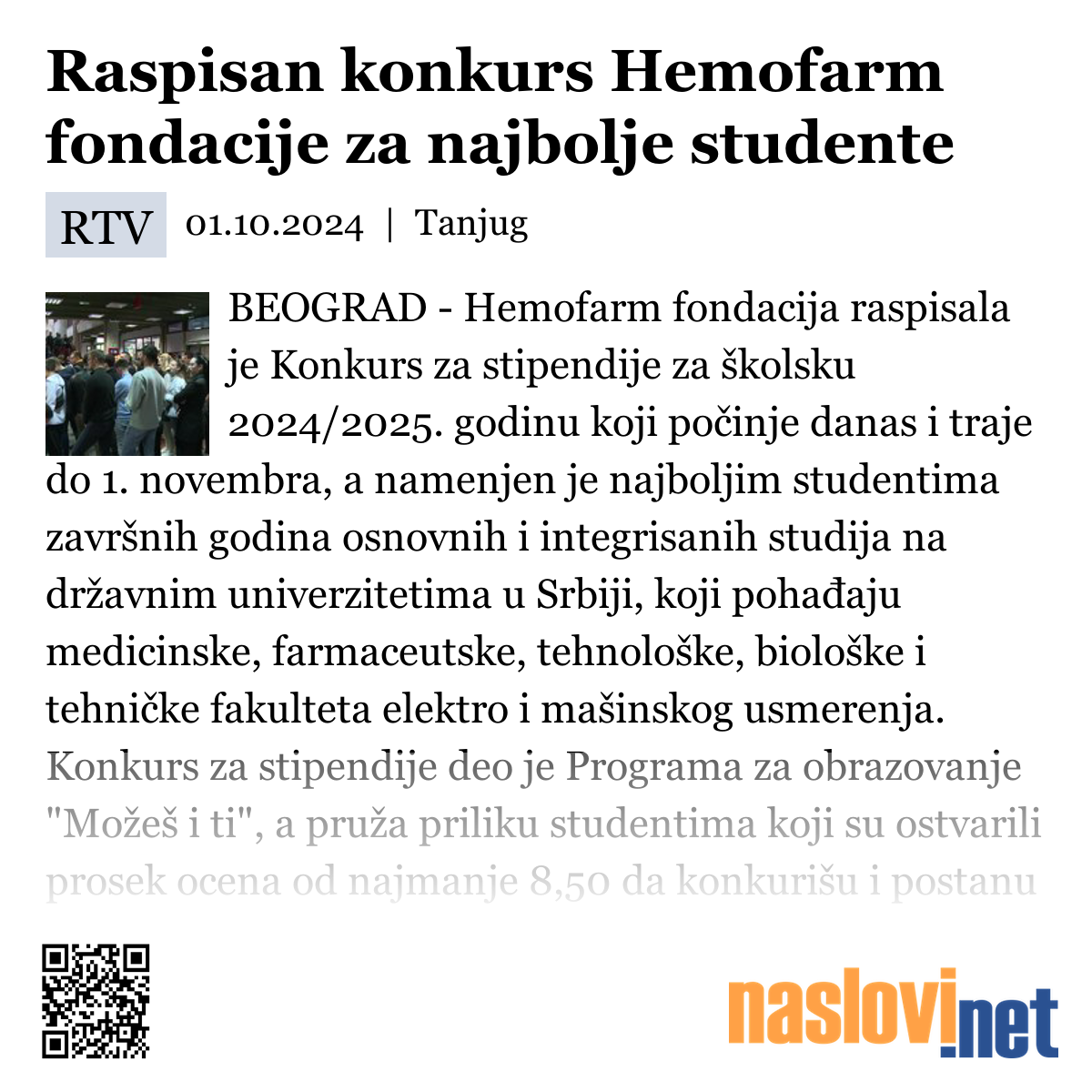 Raspisan konkurs Hemofarm fondacije za najbolje studente

RTV 01.10.2024 | Tanjug

BEOGRAD - Hemofarm fondacija raspisala je Konkurs za stipendije za školsku 2024/2025. godinu koji počinje danas i traje do 1. novembra, a namenjen je najboljim studentima završnih godina osnovnih i integrisanih studija na državnim univerzitetima u Srbiji, koji pohađaju medicinske, farmaceutske, tehnološke, biološke i tehničke fakulteta elektro i mašinskog usmerenja. Konkurs za stipendije deo je Programa za obrazovanje "Možeš i ti", a pruža priliku studentima koji su ostvarili prosek ocena od najmanje 8,50 da konkurišu i postanu

naslovi.net